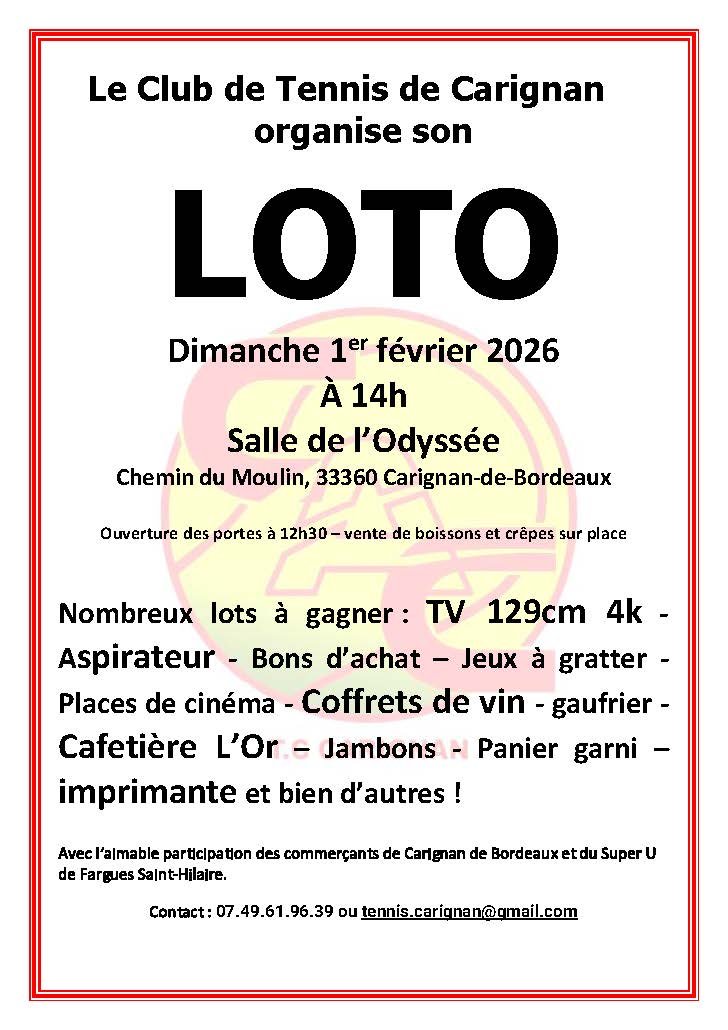 Le Club de Tennis de Carignan organise son

LOTO

Dimanche 1$^{er}$ février 2026
À 14h
Salle de l'Odyssée
Chemin du Moulin, 33360 Carignan-de-Bordeaux

Ouverture des portes à 12h30 – vente de boissons et crêpes sur place

Nombreux lots à gagner : TV 129cm 4k - Aspirateur - Bons d'achat – Jeux à gratter - Places de cinéma - Coffrets de vin - gaufrier - Cafetière L'Or – Jambons - Panier garni – imprimante et bien d'autres !

Avec l'aimable participation des commerçants de Carignan de Bordeaux et du Super U de Fargues Saint-Hilaire.

Contact : 07.49.61.96.39 ou tennis.carignan@gmail.com